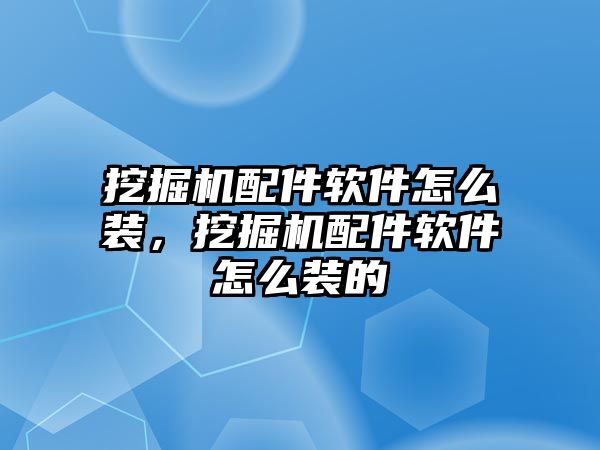 挖掘机配件软件怎么装，挖掘机配件软件怎么装的